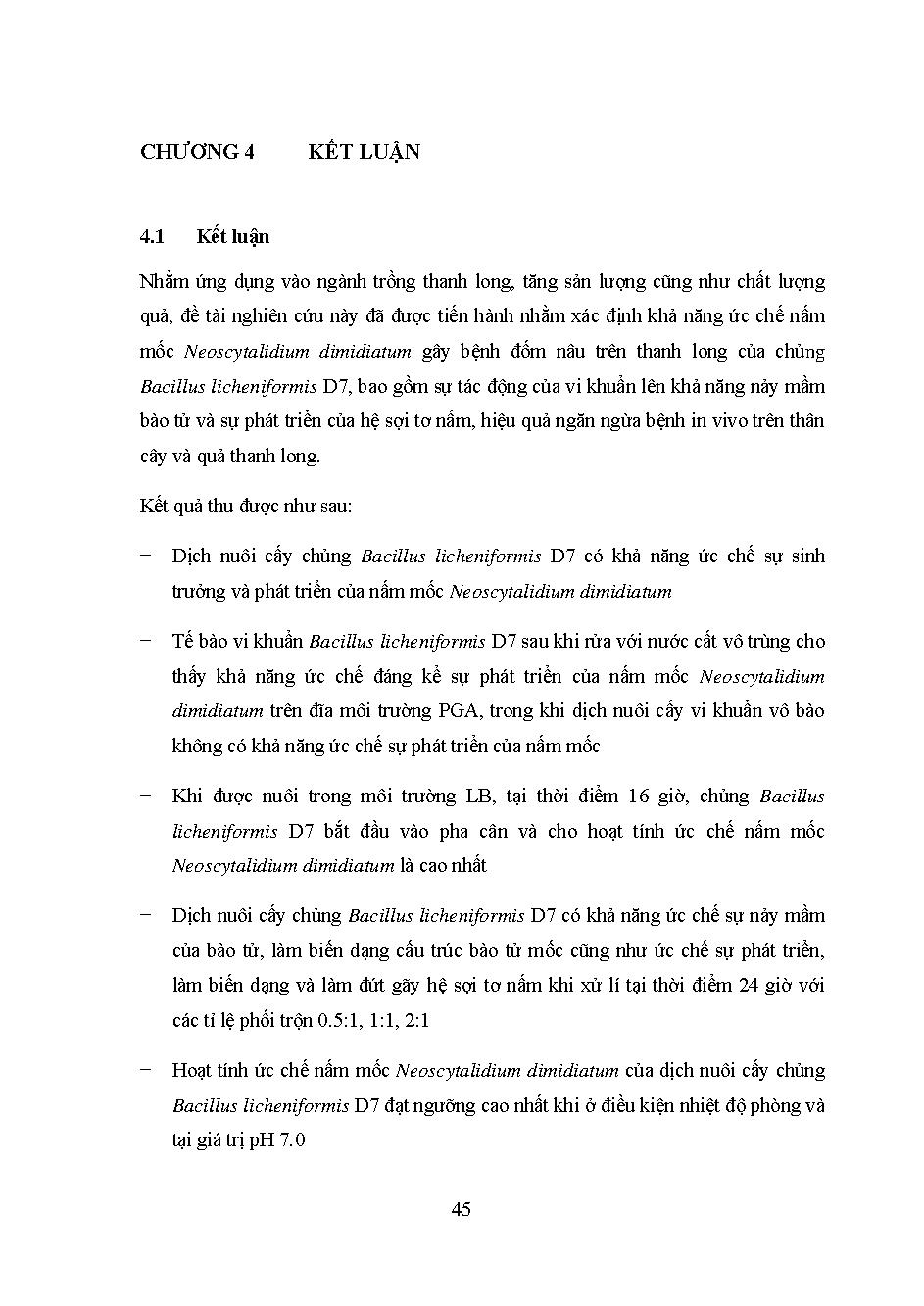 CHƯƠNG 4 KẾT LUẬN

4.1 Kết luận

Nhằm ứng dụng vào ngành trồng thanh long, tăng sản lượng cũng như chất lượng quả, đề tài nghiên cứu này đã được tiến hành nhằm xác định khả năng ức chế nấm mốc Neoscytalidium dimidiatum gây bệnh đốm nâu trên thanh long của chủng Bacillus licheniformis D7, bao gồm sự tác động của vi khuẩn lên khả năng nảy mầm bào tử và sự phát triển của hệ sợi tơ nấm, hiệu quả ngăn ngừa bệnh in vivo trên thân cây và quả thanh long.

Kết quả thu được như sau:

− Dịch nuôi cấy chủng Bacillus licheniformis D7 có khả năng ức chế sự sinh trưởng và phát triển của nấm mốc Neoscytalidium dimidiatum

− Tế bào vi khuẩn Bacillus licheniformis D7 sau khi rửa với nước cất vô trùng cho thấy khả năng ức chế đáng kể sự phát triển của nấm mốc Neoscytalidium dimidiatum trên đĩa môi trường PGA, trong khi dịch nuôi cấy vi khuẩn vô bào không có khả năng ức chế sự phát triển của nấm mốc

− Khi được nuôi trong môi trường LB, tại thời điểm 16 giờ, chủng Bacillus licheniformis D7 bắt đầu vào pha cân và cho hoạt tính ức chế nấm mốc Neoscytalidium dimidiatum là cao nhất

− Dịch nuôi cấy chủng Bacillus licheniformis D7 có khả năng ức chế sự nảy mầm của bào tử, làm biến dạng cấu trúc bào tử mốc cũng như ức chế sự phát triển, làm biến dạng và làm đứt gãy hệ sợi tơ nấm khi xử lí tại thời điểm 24 giờ với các tỉ lệ phối trộn 0.5:1, 1:1, 2:1

− Hoạt tính ức chế nấm mốc Neoscytalidium dimidiatum của dịch nuôi cấy chủng Bacillus licheniformis D7 đạt ngưỡng cao nhất khi ở điều kiện nhiệt độ phòng và tại giá trị pH 7.0

45